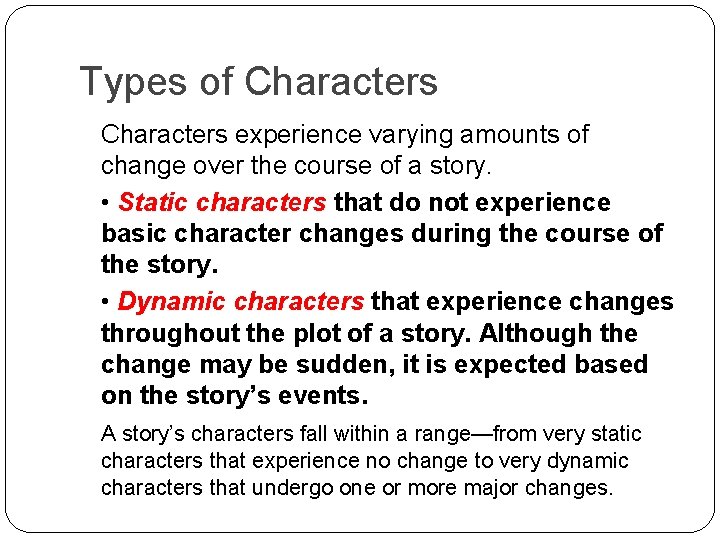 Types of Characters

Characters experience varying amounts of change over the course of a story.

• Static characters that do not experience basic character changes during the course of the story.

• Dynamic characters that experience changes throughout the plot of a story. Although the change may be sudden, it is expected based on the story's events.

A story's characters fall within a range—from very static characters that experience no change to very dynamic characters that undergo one or more major changes.